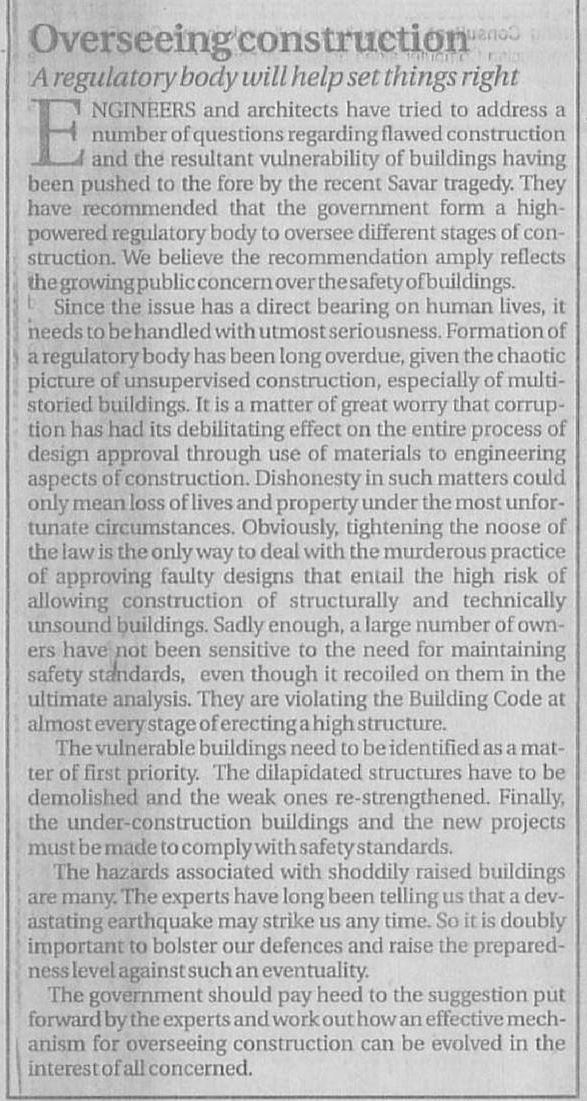 Overseeing construction

A regulatory body will help set things right

ENGINEERS and architects have tried to address a number of questions regarding flawed construction and the resultant vulnerability of buildings having been pushed to the fore by the recent Savar tragedy. They have recommended that the government form a high-powered regulatory body to oversee different stages of construction. We believe the recommendation amply reflects the growing public concern over the safety of buildings.

Since the issue has a direct bearing on human lives, it needs to be handled with utmost seriousness. Formation of a regulatory body has been long overdue, given the chaotic picture of unsupervised construction, especially of multi-storied buildings. It is a matter of great worry that corruption has had its debilitating effect on the entire process of design approval through use of materials to engineering aspects of construction. Dishonesty in such matters could only mean loss of lives and property under the most unfortunate circumstances. Obviously, tightening the noose of the law is the only way to deal with the murderous practice of approving faulty designs that entail the high risk of allowing construction of structurally and technically unsound buildings. Sadly enough, a large number of owners have not been sensitive to the need for maintaining safety standards, even though it recoiled on them in the ultimate analysis. They are violating the Building Code at almost every stage of erecting a high structure.

The vulnerable buildings need to be identified as a matter of first priority. The dilapidated structures have to be demolished and the weak ones re-strengthened. Finally, the under-construction buildings and the new projects must be made to comply with safety standards.

The hazards associated with shoddily raised buildings are many. The experts have long been telling us that a devastating earthquake may strike us any time. So it is doubly important to bolster our defences and raise the preparedness level against such an eventuality.

The government should pay heed to the suggestion put forward by the experts and work out how an effective mechanism for overseeing construction can be evolved in the interest of all concerned.